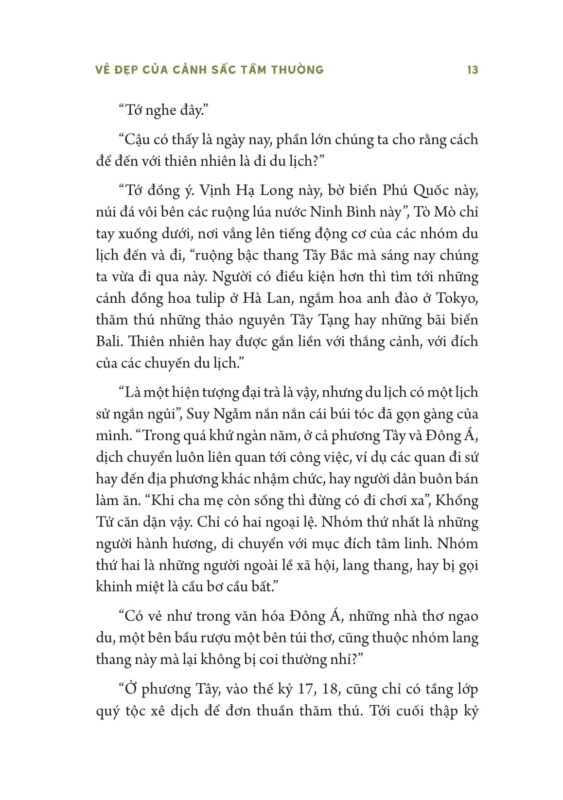 VẺ ĐẸP CỦA CẢNH SẮC TẦM THƯỜNG 13

"Tớ nghe đây."

"Cậu có thấy là ngày nay, phần lớn chúng ta cho rằng cách để đến với thiên nhiên là đi du lịch?"

"Tớ đồng ý. Vịnh Hạ Long này, bờ biển Phú Quốc này, núi đá vôi bên các ruộng lúa nước Ninh Bình này", Tò Mò chỉ tay xuống dưới, nơi vẳng lên tiếng động cơ của các nhóm du lịch đến và đi, "ruộng bậc thang Tây Bắc mà sáng nay chúng ta vừa đi qua này. Người có điều kiện hơn thì tìm tới những cánh đồng hoa tulip ở Hà Lan, ngắm hoa anh đào ở Tokyo, thăm thú những thảo nguyên Tây Tạng hay những bãi biển Bali. Thiên nhiên hay được gắn liền với thắng cảnh, với đích của các chuyến du lịch."

"Là một hiện tượng đại trà là vậy, nhưng du lịch có một lịch sử ngắn ngủi", Suy Ngẫm nắn nắn cái búi tóc đã gọn gàng của mình. "Trong quá khứ ngàn năm, ở cả phương Tây và Đông Á, dịch chuyển luôn liên quan tới công việc, ví dụ các quan đi sứ hay đến địa phương khác nhậm chức, hay người dân buôn bán làm ăn. "Khi cha mẹ còn sống thì đừng có đi chơi xa", Khổng Tử căn dặn vậy. Chỉ có hai ngoại lệ. Nhóm thứ nhất là những người hành hương, di chuyển với mục đích tâm linh. Nhóm thứ hai là những người ngoài lề xã hội, lang thang, hay bị gọi khinh miệt là cầu bơ cầu bất."

"Có vẻ như trong văn hóa Đông Á, những nhà thơ ngao du, một bên bầu rượu một bên túi thơ, cũng thuộc nhóm lang thang này mà lại không bị coi thường nhỉ?"

"Ở phương Tây, vào thế kỷ 17, 18, cũng chỉ có tầng lớp quý tộc xê dịch để đơn thuần thăm thú. Tới cuối thập kỷ